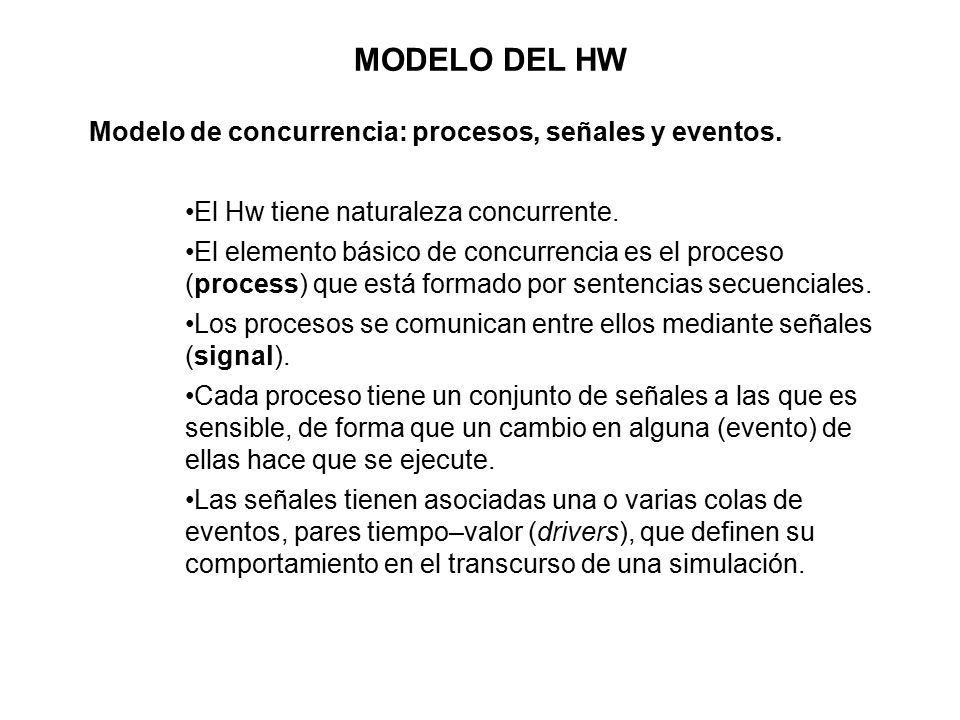 MODELO DEL HW

Modelo de concurrencia: procesos, señales y eventos.

•El Hw tiene naturaleza concurrente.

•El elemento básico de concurrencia es el proceso (process) que está formado por sentencias secuenciales.

•Los procesos se comunican entre ellos mediante señales (signal).

•Cada proceso tiene un conjunto de señales a las que es sensible, de forma que un cambio en alguna (evento) de ellas hace que se ejecute.

•Las señales tienen asociadas una o varias colas de eventos, pares tiempo–valor (drivers), que definen su comportamiento en el transcurso de una simulación.